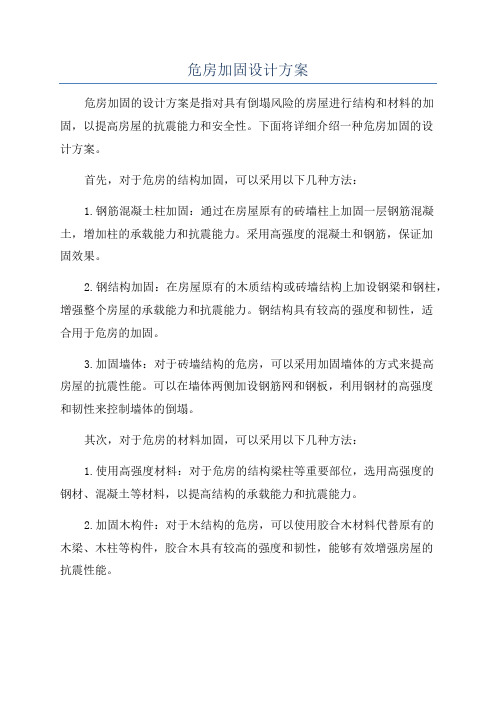 危房加固设计方案

危房加固的设计方案是指对具有倒塌风险的房屋进行结构和材料的加固，以提高房屋的抗震能力和安全性。下面将详细介绍一种危房加固的设计方案。

首先，对于危房的结构加固，可以采用以下几种方法：

1.钢筋混凝土柱加固：通过在房屋原有的砖墙柱上加固一层钢筋混凝土，增加柱的承载能力和抗震能力。采用高强度的混凝土和钢筋，保证加固效果。

2.钢结构加固：在房屋原有的木质结构或砖墙结构上加设钢梁和钢柱，增强整个房屋的承载能力和抗震能力。钢结构具有较高的强度和韧性，适合用于危房的加固。

3.加固墙体：对于砖墙结构的危房，可以采用加固墙体的方式来提高房屋的抗震性能。可以在墙体两侧加设钢筋网和钢板，利用钢材的高强度和韧性来控制墙体的倒塌。

其次，对于危房的材料加固，可以采用以下几种方法：

1.使用高强度材料：对于危房的结构梁柱等重要部位，选用高强度的钢材、混凝土等材料，以提高结构的承载能力和抗震能力。

2.加固木构件：对于木结构的危房，可以使用胶合木材料代替原有的木梁、木柱等构件，胶合木具有较高的强度和韧性，能够有效增强房屋的抗震性能。